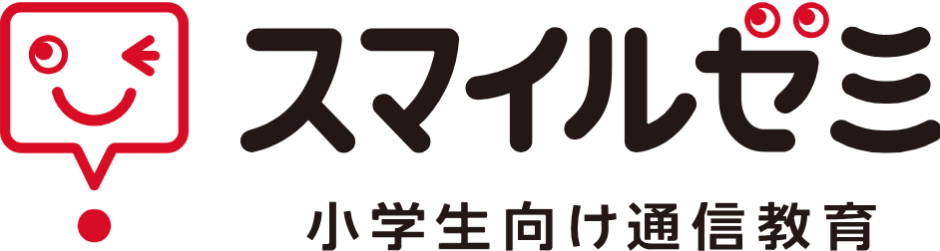 スマイルゼミ

小学生向け通信教育